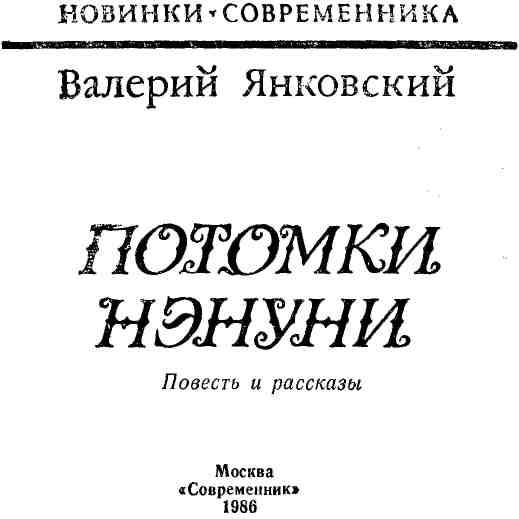 НОВИНКИ • СОВРЕМЕННИКА

Валерий Янковский

ПОТОМКИ НЭНУНИ

Повесть и рассказы

Москва
«Современник»
1986